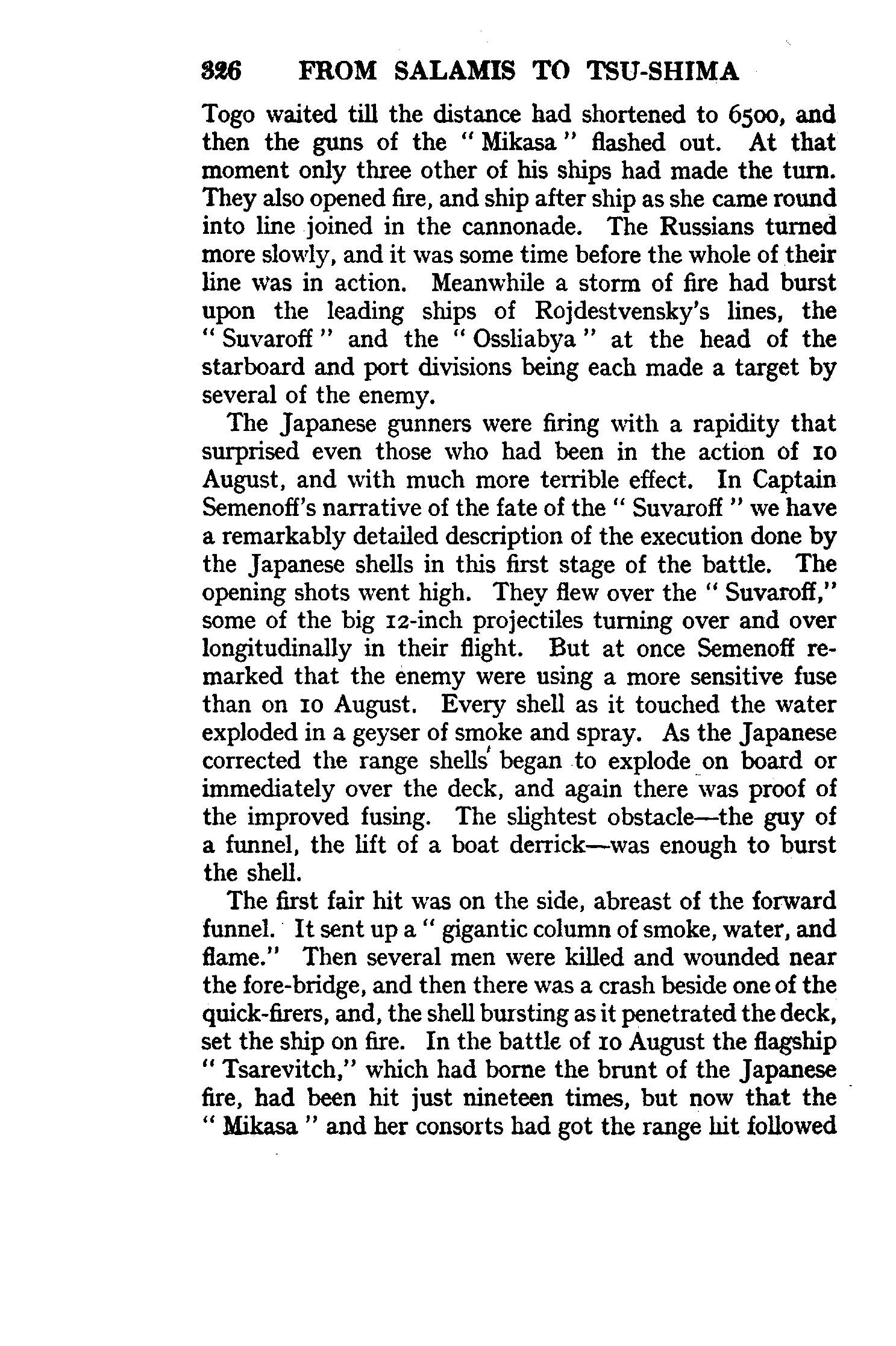 326 FROM SALAMIS TO TSU-SHIMA

Togo waited till the distance had shortened to 6500, and then the guns of the "Mikasa" flashed out. At that moment only three other of his ships had made the turn. They also opened fire, and ship after ship as she came round into line joined in the cannonade. The Russians turned more slowly, and it was some time before the whole of their line was in action. Meanwhile a storm of fire had burst upon the leading ships of Rojdestvensky's lines, the "Suvaroff" and the "Ossliabya" at the head of the starboard and port divisions being each made a target by several of the enemy.

The Japanese gunners were firing with a rapidity that surprised even those who had been in the action of 10 August, and with much more terrible effect. In Captain Semenoff's narrative of the fate of the "Suvaroff" we have a remarkably detailed description of the execution done by the Japanese shells in this first stage of the battle. The opening shots went high. They flew over the "Suvaroff," some of the big 12-inch projectiles turning over and over longitudinally in their flight. But at once Semenoff remarked that the enemy were using a more sensitive fuse than on 10 August. Every shell as it touched the water exploded in a geyser of smoke and spray. As the Japanese corrected the range shells began to explode on board or immediately over the deck, and again there was proof of the improved fusing. The slightest obstacle—the guy of a funnel, the lift of a boat derrick—was enough to burst the shell.

The first fair hit was on the side, abreast of the forward funnel. It sent up a "gigantic column of smoke, water, and flame." Then several men were killed and wounded near the fore-bridge, and then there was a crash beside one of the quick-firers, and, the shell bursting as it penetrated the deck, set the ship on fire. In the battle of 10 August the flagship "Tsarevitch," which had borne the brunt of the Japanese fire, had been hit just nineteen times, but now that the "Mikasa" and her consorts had got the range hit followed